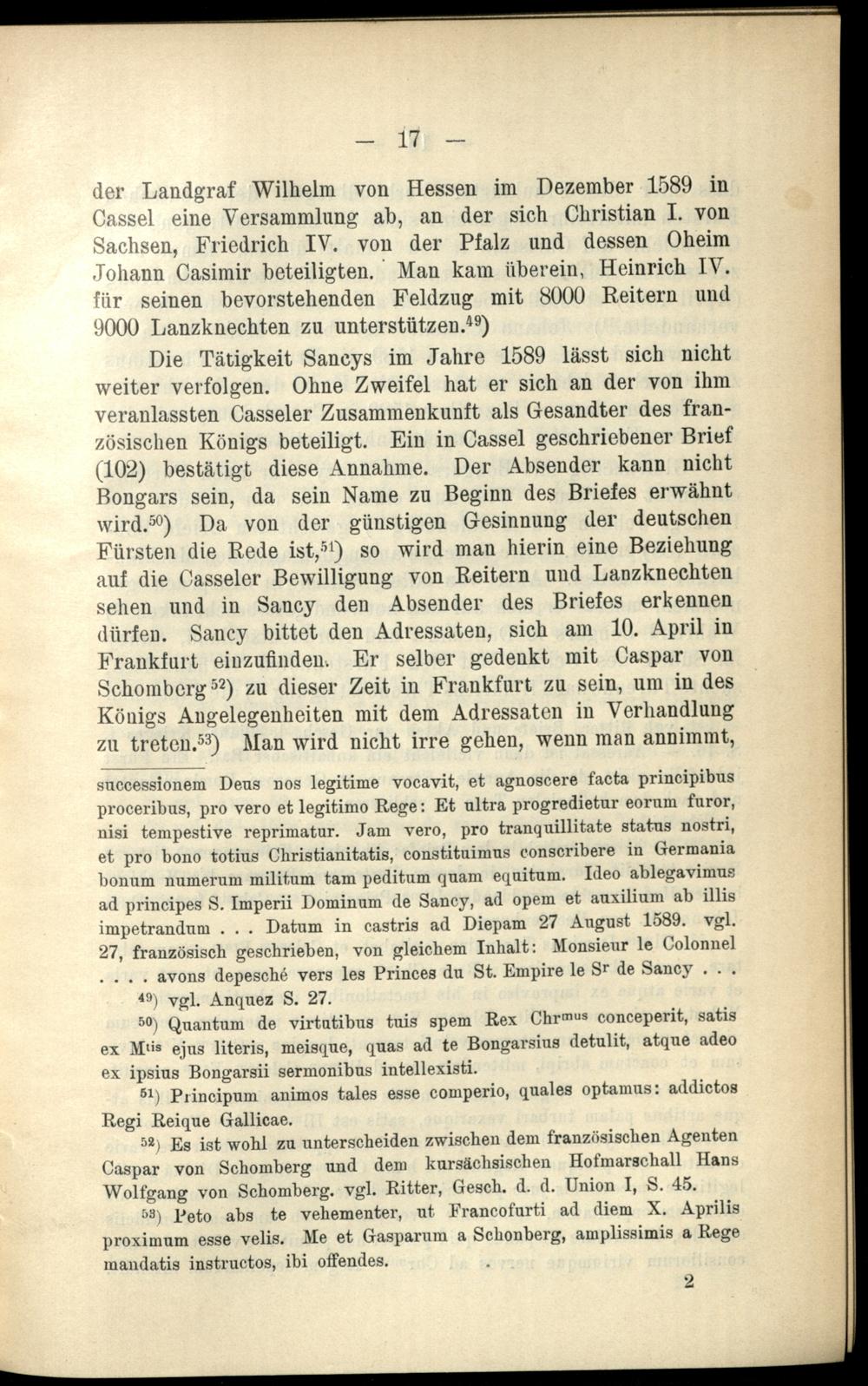 — 17 —

der Landgraf Wilhelm von Hessen im Dezember 1589 in Cassel eine Versammlung ab, an der sich Christian I. von Sachsen, Friedrich IV. von der Pfalz und dessen Oheim Johann Casimir beteiligten. Man kam überein, Heinrich IV. für seinen bevorstehenden Feldzug mit 8000 Reitern und 9000 Lanzknechten zu unterstützen.$^{49}$)

Die Tätigkeit Sancys im Jahre 1589 lässt sich nicht weiter verfolgen. Ohne Zweifel hat er sich an der von ihm veranlassten Casseler Zusammenkunft als Gesandter des französischen Königs beteiligt. Ein in Cassel geschriebener Brief (102) bestätigt diese Annahme. Der Absender kann nicht Bongars sein, da sein Name zu Beginn des Briefes erwähnt wird.$^{50}$) Da von der günstigen Gesinnung der deutschen Fürsten die Rede ist,$^{51}$) so wird man hierin eine Beziehung auf die Casseler Bewilligung von Reitern und Lanzknechten sehen und in Sancy den Absender des Briefes erkennen dürfen. Sancy bittet den Adressaten, sich am 10. April in Frankfurt einzufinden. Er selber gedenkt mit Caspar von Schomberg$^{52}$) zu dieser Zeit in Frankfurt zu sein, um in des Königs Angelegenheiten mit dem Adressaten in Verhandlung zu treten.$^{53}$) Man wird nicht irre gehen, wenn man annimmt,

successionem Deus nos legitime vocavit, et agnoscere facta principibus proceribus, pro vero et legitimo Rege: Et ultra progredietur eorum furor, nisi tempestive reprimatur. Jam vero, pro tranquillitate status nostri, et pro bono totius Christianitatis, constituimus conscribere in Germania bonum numerum militum tam peditum quam equitum. Ideo ablegavimus ad principes S. Imperii Dominum de Sancy, ad opem et auxilium ab illis impetrandum . . . Datum in castris ad Diepam 27 August 1589. vgl. 27, französisch geschrieben, von gleichem Inhalt: Monsieur le Colonnel . . . . avons depesché vers les Princes du St. Empire le S$^{r}$ de Sancy . . .

$^{49}$) vgl. Anquez S. 27.

$^{50}$) Quantum de virtutibus tuis spem Rex Chr$^{mus}$ conceperit, satis ex M$^{tis}$ ejus literis, meisque, quas ad te Bongarsius detulit, atque adeo ex ipsius Bongarsii sermonibus intellexisti.

$^{51}$) Principum animos tales esse comperio, quales optamus: addictos Regi Reique Gallicae.

$^{52}$) Es ist wohl zu unterscheiden zwischen dem französischen Agenten Caspar von Schomberg und dem kursächsischen Hofmarschall Hans Wolfgang von Schomberg. vgl. Ritter, Gesch. d. d. Union I, S. 45.

$^{53}$) Peto abs te vehementer, ut Francofurti ad diem X. Aprilis proximum esse velis. Me et Gasparum a Schonberg, amplissimis a Rege mandatis instructos, ibi offendes.

2